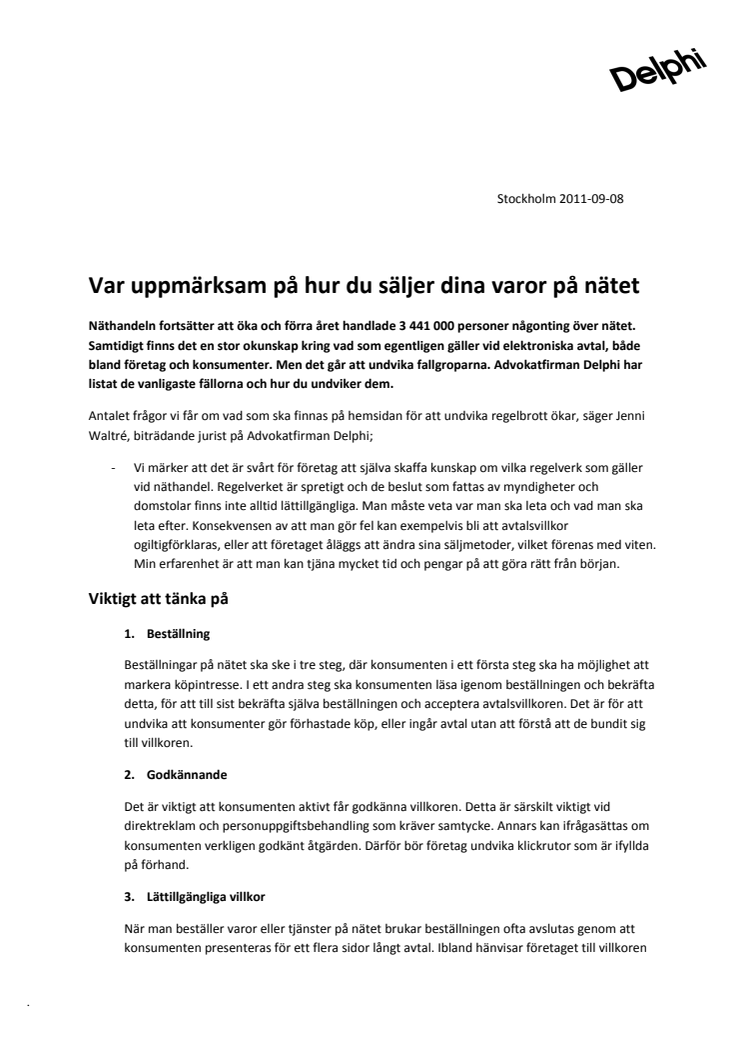 Delphi

Stockholm 2011-09-08

Var uppmärksam på hur du säljer dina varor på nätet

Näthandeln fortsätter att öka och förra året handlade 3 441 000 personer någonting över nätet. Samtidigt finns det en stor okunskap kring vad som egentligen gäller vid elektroniska avtal, både bland företag och konsumenter. Men det går att undvika fallgroparna. Advokatfirman Delphi har listat de vanligaste fällorna och hur du undviker dem.

Antalet frågor vi får om vad som ska finnas på hemsidan för att undvika regelbrott ökar, säger Jenni Waltré, biträdande jurist på Advokatfirman Delphi;

- Vi märker att det är svårt för företag att själva skaffa kunskap om vilka regelverk som gäller vid näthandel. Regelverket är spretigt och de beslut som fattas av myndigheter och domstolar finns inte alltid lättillgängliga. Man måste veta var man ska leta och vad man ska leta efter. Konsekvensen av att man gör fel kan exempelvis bli att avtalsvillkor ogiltigförklaras, eller att företaget åläggs att ändra sina säljmetoder, vilket förenas med viten. Min erfarenhet är att man kan tjäna mycket tid och pengar på att göra rätt från början.

Viktigt att tänka på

1. Beställning

Beställningar på nätet ska ske i tre steg, där konsumenten i ett första steg ska ha möjlighet att markera köpintresse. I ett andra steg ska konsumenten läsa igenom beställningen och bekräfta detta, för att till sist bekräfta själva beställningen och acceptera avtalsvillkoren. Det är för att undvika att konsumenter gör förhastade köp, eller ingår avtal utan att förstå att de bundit sig till villkoren.

2. Godkännande

Det är viktigt att konsumenten aktivt får godkänna villkoren. Detta är särskilt viktigt vid direktreklam och personuppgiftsbehandling som kräver samtycke. Annars kan ifrågasättas om konsumenten verkligen godkänt åtgärden. Därför bör företag undvika klickrutor som är ifyllda på förhand.

3. Lättillgängliga villkor

När man beställer varor eller tjänster på nätet brukar beställningen ofta avslutas genom att konsumenten presenteras för ett flera sidor långt avtal. Ibland hänvisar företaget till villkoren